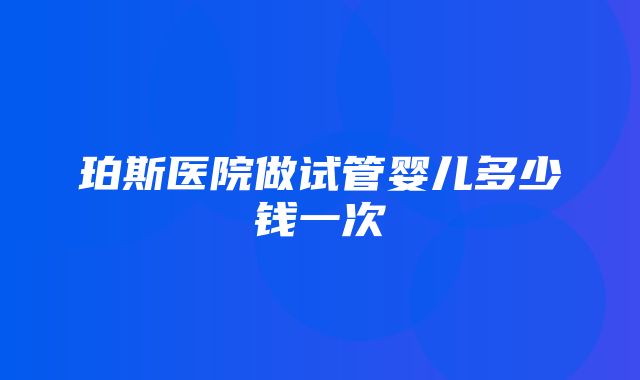 珀斯医院做试管婴儿多少钱一次